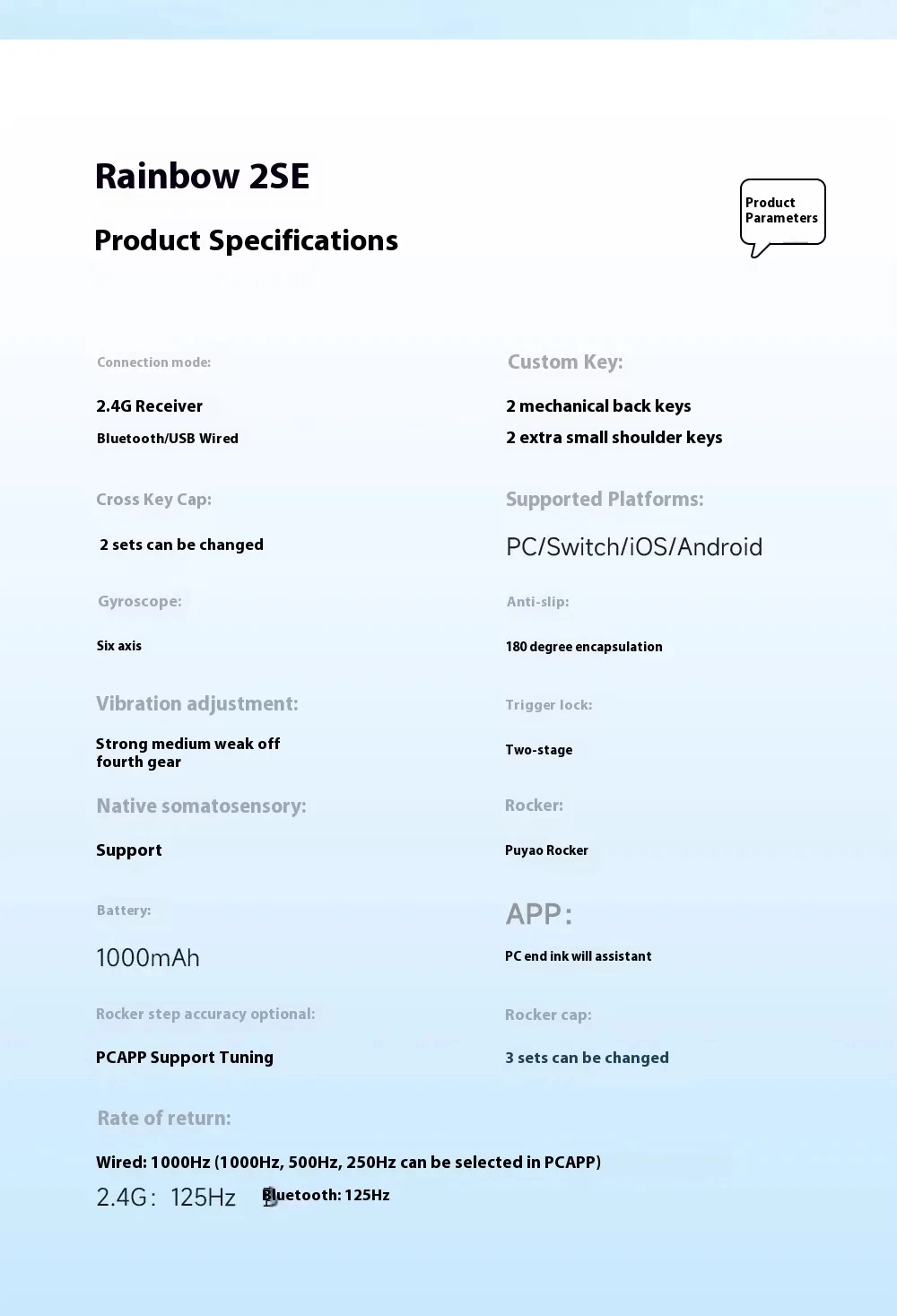 Rainbow 2SE

Product Specifications

Product Parameters

Connection mode:

2.4G Receiver

Bluetooth/USB Wired

Cross Key Cap:

2 sets can be changed

Gyroscope:

Six axis

Vibration adjustment:

Strong medium weak off fourth gear

Native somatosensory:

Support

Battery:

1000mAh

Rocker step accuracy optional:

PCAPP Support Tuning

Custom Key:

2 mechanical back keys

2 extra small shoulder keys

Supported Platforms:

PC/Switch/iOS/Android

Anti-slip:

180 degree encapsulation

Trigger lock:

Two-stage

Rocker:

Puyao Rocker

APP:

PC end ink will assistant

Rocker cap:

3 sets can be changed

Rate of return:

Wired: 1000Hz (1000Hz, 500Hz, 250Hz can be selected in PCAPP)

2.4G: 125Hz Bluetooth: 125Hz